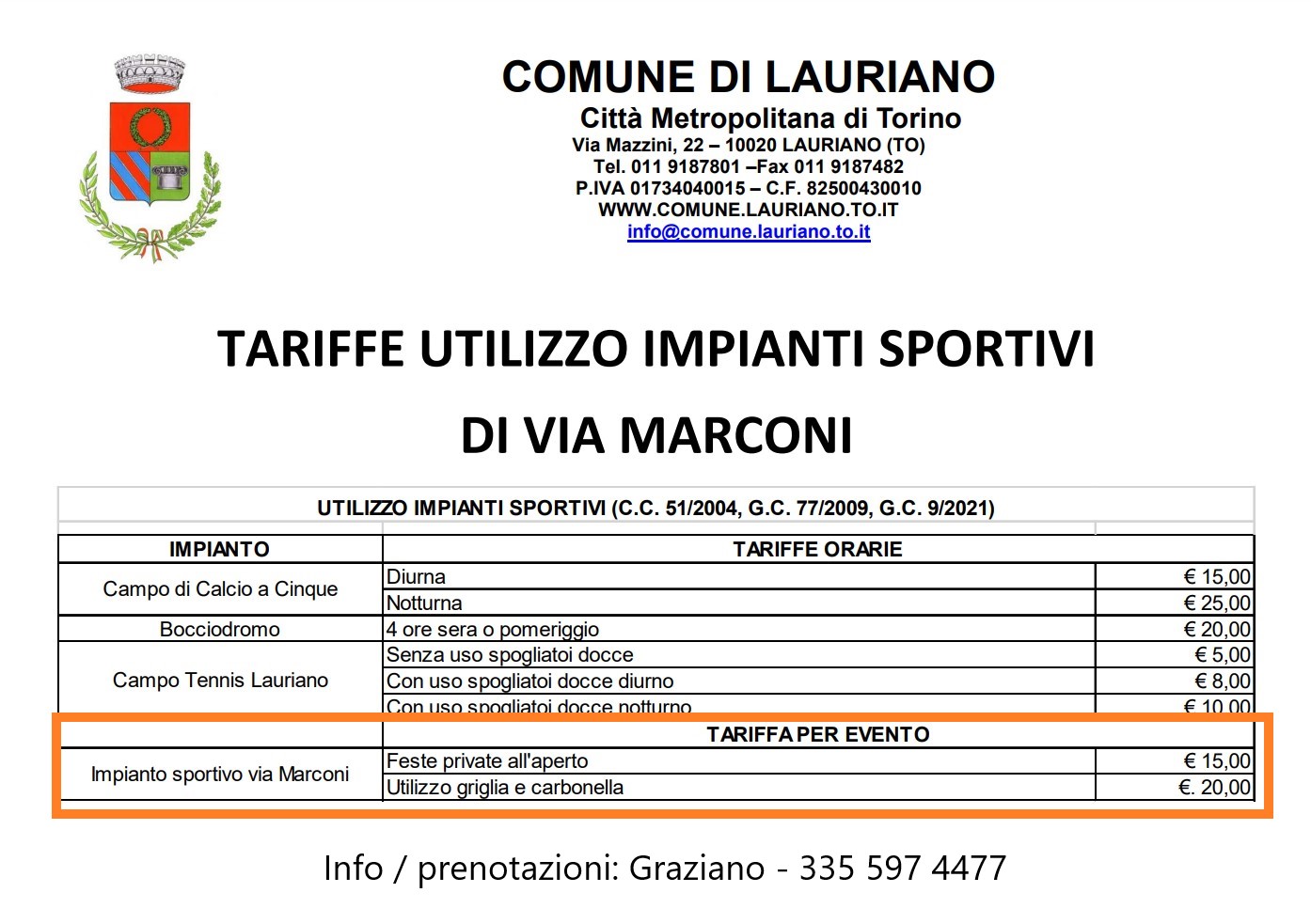 COMUNE DI LAURIANO
Città Metropolitana di Torino
Via Mazzini, 22 – 10020 LAURIANO (TO)
Tel. 011 9187801 –Fax 011 9187482
P.IVA 01734040015 – C.F. 82500430010
WWW.COMUNE.LAURIANO.TO.IT
info@comune.lauriano.to.it

TARIFFE UTILIZZO IMPIANTI SPORTIVI

DI VIA MARCONI

UTILIZZO IMPIANTI SPORTIVI (C.C. 51/2004, G.C. 77/2009, G.C. 9/2021)

| IMPIANTO | TARIFFE ORARIE | |
|---|---|---|
| Campo di Calcio a Cinque | Diurna | € 15,00 |
| | Notturna | € 25,00 |
| Bocciodromo | 4 ore sera o pomeriggio | € 20,00 |
| Campo Tennis Lauriano | Senza uso spogliatoi docce | € 5,00 |
| | Con uso spogliatoi docce diurno | € 8,00 |
| | Con uso spogliatoi docce notturno | € 10,00 |
| | TARIFFA PER EVENTO | |
| Impianto sportivo via Marconi | Feste private all'aperto | € 15,00 |
| | Utilizzo griglia e carbonella | €. 20,00 |

Info / prenotazioni: Graziano - 335 597 4477